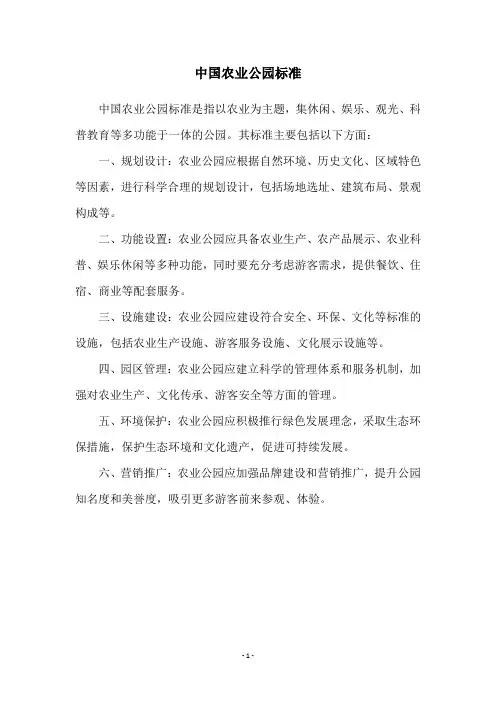 中国农业公园标准

中国农业公园标准是指以农业为主题，集休闲、娱乐、观光、科普教育等多功能于一体的公园。其标准主要包括以下方面：

一、规划设计：农业公园应根据自然环境、历史文化、区域特色等因素，进行科学合理的规划设计，包括场地选址、建筑布局、景观构成等。

二、功能设置：农业公园应具备农业生产、农产品展示、农业科普、娱乐休闲等多种功能，同时要充分考虑游客需求，提供餐饮、住宿、商业等配套服务。

三、设施建设：农业公园应建设符合安全、环保、文化等标准的设施，包括农业生产设施、游客服务设施、文化展示设施等。

四、园区管理：农业公园应建立科学的管理体系和服务机制，加强对农业生产、文化传承、游客安全等方面的管理。

五、环境保护：农业公园应积极推行绿色发展理念，采取生态环保措施，保护生态环境和文化遗产，促进可持续发展。

六、营销推广：农业公园应加强品牌建设和营销推广，提升公园知名度和美誉度，吸引更多游客前来参观、体验。

- 1 -